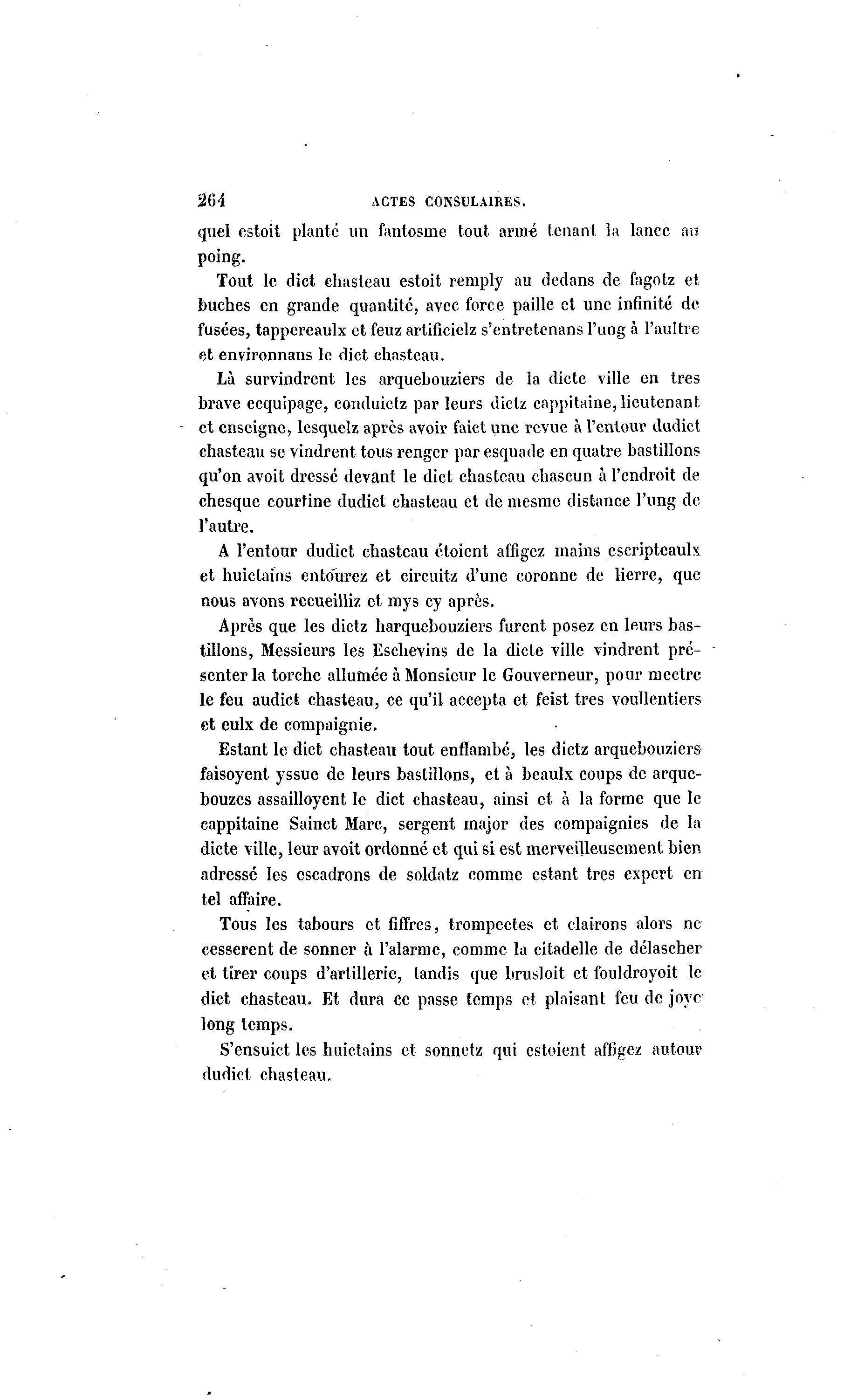 264 ACTES CONSULAIRES.

quel estoit planté un fantosme tout armé tenant la lance au poing.

Tout le dict chasteau estoit remply au dedans de fagotz et buches en grande quantité, avec force paille et une infinité de fusées, tappereaulx et feuz artificielz s'entretenans l'ung à l'aultre et environnans le dict chasteau.

Là survindrent les arquebouziers de la dicte ville en tres brave ecquipage, conduictz par leurs dictz cappitaine, lieutenant et enseigne, lesquelz après avoir faict une revue à l'entour dudict chasteau se vindrent tous renger par esquade en quatre bastillons qu'on avoit dressé devant le dict chasteau chascun à l'endroit de chesque courtine dudict chasteau et de mesme distance l'ung de l'autre.

A l'entour dudict chasteau étoient affigez mains escripteaulx et huictains entourez et circuitz d'une coronne de lierre, que nous avons recueilliz et mys cy après.

Après que les dictz harquebouziers furent posez en leurs bastillons, Messieurs les Eschevins de la dicte ville vindrent présenter la torche allumée à Monsieur le Gouverneur, pour mectre le feu audict chasteau, ce qu'il accepta et feist tres voullentiers et eulx de compaignie.

Estant le dict chasteau tout enflambé, les dictz arquebouziers faisoyent yssue de leurs bastillons, et à beaulx coups de arquebouzes assailloyent le dict chasteau, ainsi et à la forme que le cappitaine Sainct Marc, sergent major des compaignies de la dicte ville, leur avoit ordonné et qui si est merveilleusement bien adressé les escadrons de soldatz comme estant tres expert en tel affaire.

Tous les tabours et fiffres, trompectes et clairons alors ne cesserent de sonner à l'alarme, comme la citadelle de délascher et tirer coups d'artillerie, tandis que brusloit et fouldroyoit le dict chasteau. Et dura ce passe temps et plaisant feu de joye long temps.

S'ensuict les huictains et sonnetz qui estoient affigez autour dudict chasteau.